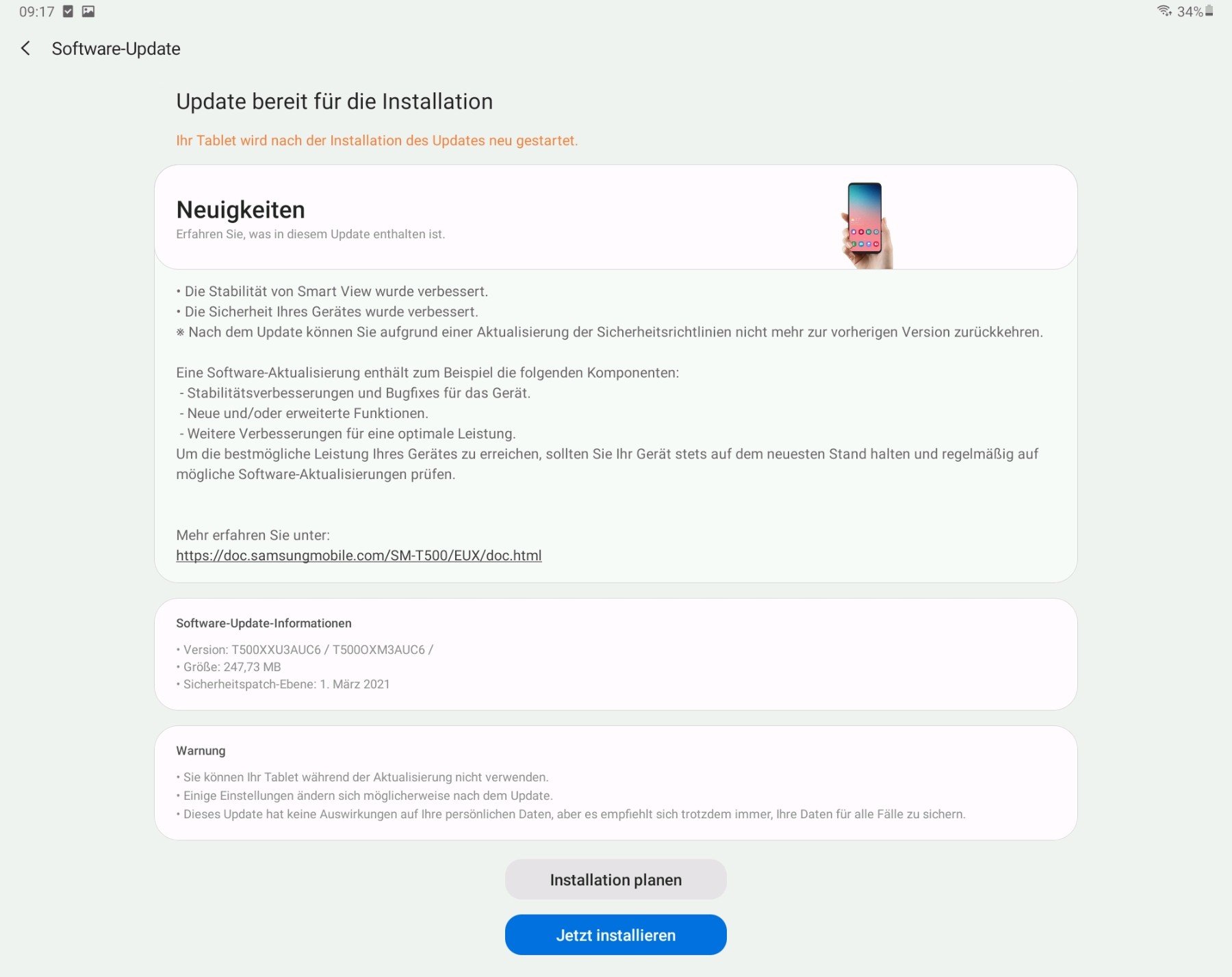 09:17

34%

Software-Update

Update bereit für die Installation

Ihr Tablet wird nach der Installation des Updates neu gestartet.

Neuigkeiten
Erfahren Sie, was in diesem Update enthalten ist.

• Die Stabilität von Smart View wurde verbessert.
• Die Sicherheit Ihres Gerätes wurde verbessert.
※ Nach dem Update können Sie aufgrund einer Aktualisierung der Sicherheitsrichtlinien nicht mehr zur vorherigen Version zurückkehren.

Eine Software-Aktualisierung enthält zum Beispiel die folgenden Komponenten:
- Stabilitätsverbesserungen und Bugfixes für das Gerät.
- Neue und/oder erweiterte Funktionen.
- Weitere Verbesserungen für eine optimale Leistung.
Um die bestmögliche Leistung Ihres Gerätes zu erreichen, sollten Sie Ihr Gerät stets auf dem neuesten Stand halten und regelmäßig auf mögliche Software-Aktualisierungen prüfen.

Mehr erfahren Sie unter:
https://doc.samsungmobile.com/SM-T500/EUX/doc.html

Software-Update-Informationen

• Version: T500XXU3AUC6 / T500OXM3AUC6 /
• Größe: 247,73 MB
• Sicherheitspatch-Ebene: 1. März 2021

Warnung

• Sie können Ihr Tablet während der Aktualisierung nicht verwenden.
• Einige Einstellungen ändern sich möglicherweise nach dem Update.
• Dieses Update hat keine Auswirkungen auf Ihre persönlichen Daten, aber es empfiehlt sich trotzdem immer, Ihre Daten für alle Fälle zu sichern.

Installation planen

Jetzt installieren